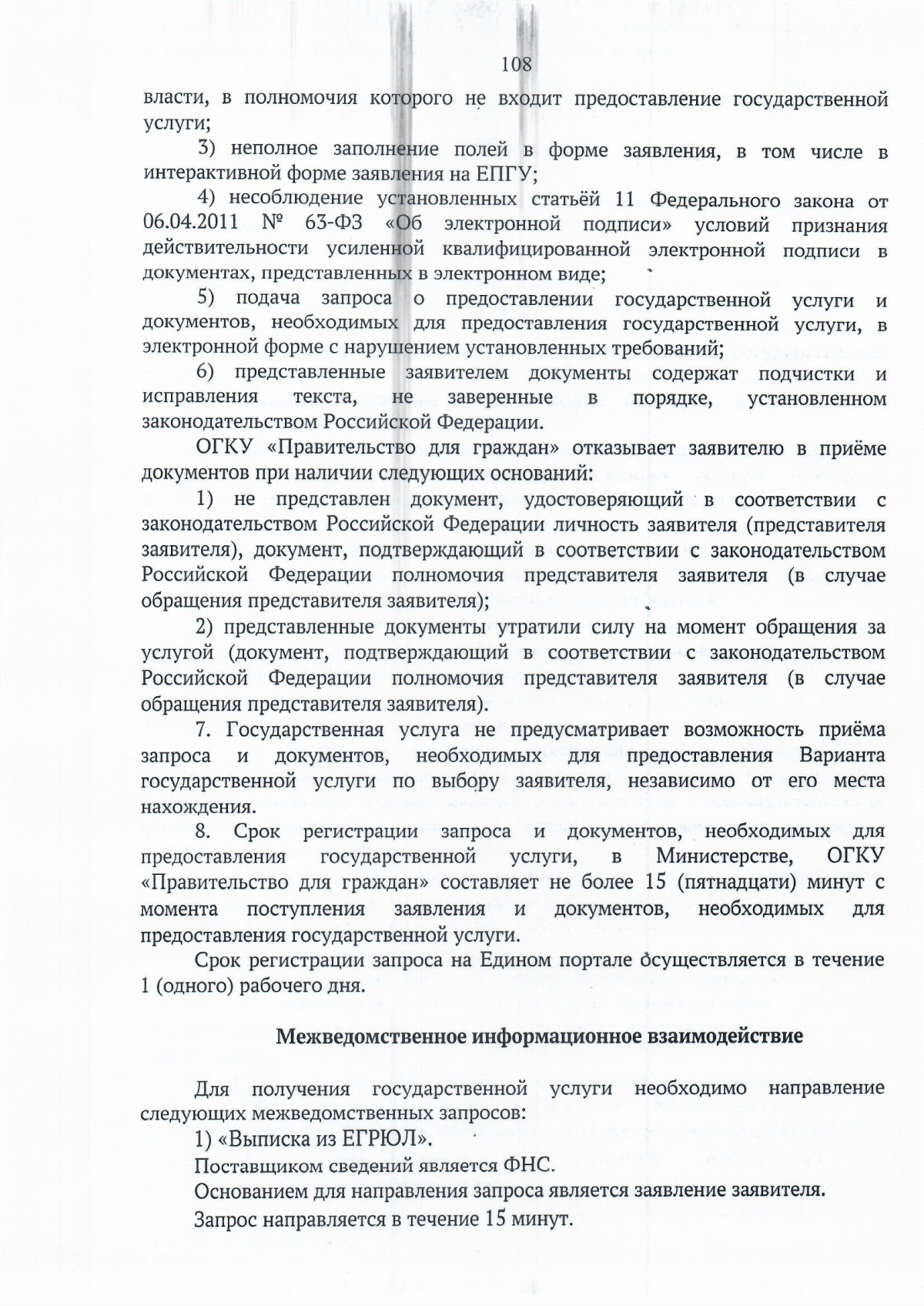 108

власти, в полномочия которого не входит предоставление государственной услуги;

3) неполное заполнение полей в форме заявления, в том числе в интерактивной форме заявления на ЕПГУ;

4) несоблюдение установленных статьёй 11 Федерального закона от 06.04.2011 № 63-ФЗ «Об электронной подписи» условий признания действительности усиленной квалифицированной электронной подписи в документах, представленных в электронном виде;

5) подача запроса о предоставлении государственной услуги и документов, необходимых для предоставления государственной услуги, в электронной форме с нарушением установленных требований;

6) представленные заявителем документы содержат подчистки и исправления текста, не заверенные в порядке, установленном законодательством Российской Федерации.

ОГКУ «Правительство для граждан» отказывает заявителю в приёме документов при наличии следующих оснований:

1) не представлен документ, удостоверяющий в соответствии с законодательством Российской Федерации личность заявителя (представителя заявителя), документ, подтверждающий в соответствии с законодательством Российской Федерации полномочия представителя заявителя (в случае обращения представителя заявителя);

2) представленные документы утратили силу на момент обращения за услугой (документ, подтверждающий в соответствии с законодательством Российской Федерации полномочия представителя заявителя (в случае обращения представителя заявителя).

7. Государственная услуга не предусматривает возможность приёма запроса и документов, необходимых для предоставления Варианта государственной услуги по выбору заявителя, независимо от его места нахождения.

8. Срок регистрации запроса и документов, необходимых для предоставления государственной услуги, в Министерстве, ОГКУ «Правительство для граждан» составляет не более 15 (пятнадцати) минут с момента поступления заявления и документов, необходимых для предоставления государственной услуги.

Срок регистрации запроса на Едином портале осуществляется в течение 1 (одного) рабочего дня.

Межведомственное информационное взаимодействие

Для получения государственной услуги необходимо направление следующих межведомственных запросов:

1) «Выписка из ЕГРЮЛ».

Поставщиком сведений является ФНС.

Основанием для направления запроса является заявление заявителя.

Запрос направляется в течение 15 минут.